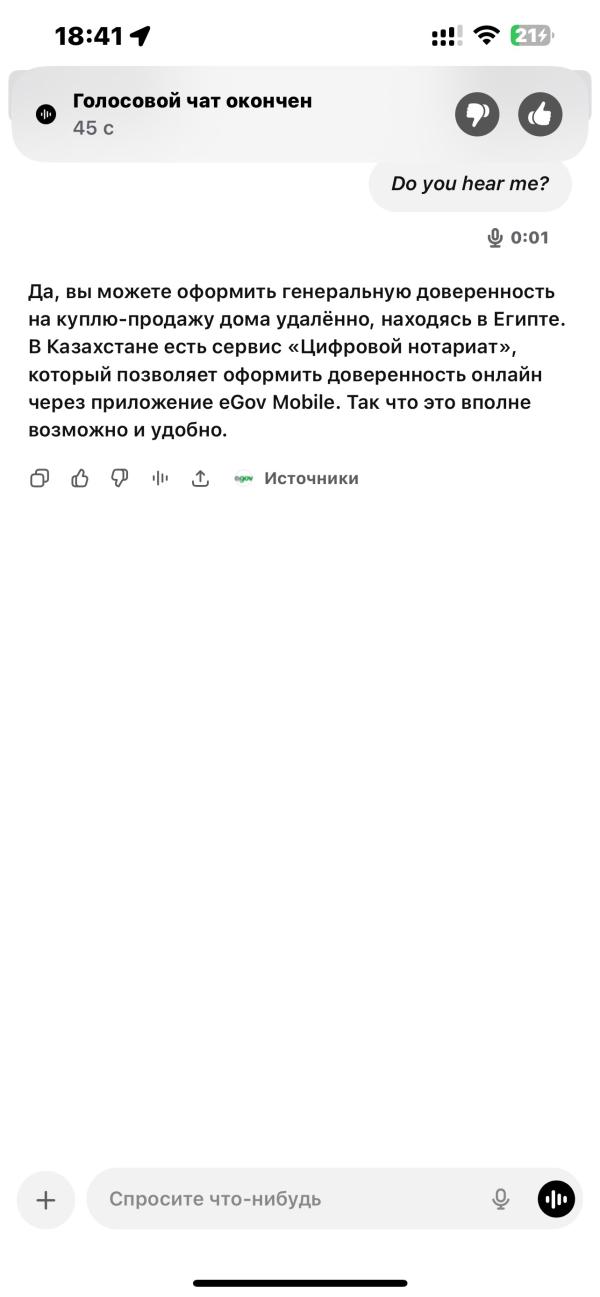 18:41

21

Голосовой чат окончен
45 с

Do you hear me?

0:01

Да, вы можете оформить генеральную доверенность на куплю-продажу дома удалённо, находясь в Египте. В Казахстане есть сервис «Цифровой нотариат», который позволяет оформить доверенность онлайн через приложение eGov Mobile. Так что это вполне возможно и удобно.

eGov Источники

Спросите что-нибудь